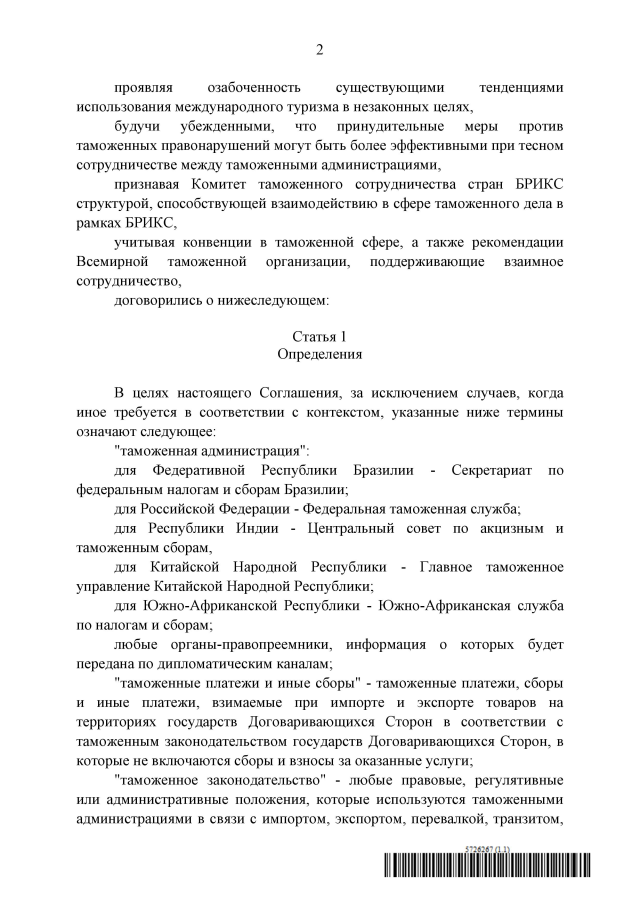 2

проявляя озабоченность существующими тенденциями использования международного туризма в незаконных целях,

будучи убежденными, что принудительные меры против таможенных правонарушений могут быть более эффективными при тесном сотрудничестве между таможенными администрациями,

признавая Комитет таможенного сотрудничества стран БРИКС структурой, способствующей взаимодействию в сфере таможенного дела в рамках БРИКС,

учитывая конвенции в таможенной сфере, а также рекомендации Всемирной таможенной организации, поддерживающие взаимное сотрудничество,

договорились о нижеследующем:

Статья 1
Определения

В целях настоящего Соглашения, за исключением случаев, когда иное требуется в соответствии с контекстом, указанные ниже термины означают следующее:

"таможенная администрация":

для Федеративной Республики Бразилии - Секретариат по федеральным налогам и сборам Бразилии;

для Российской Федерации - Федеральная таможенная служба;

для Республики Индии - Центральный совет по акцизным и таможенным сборам,

для Китайской Народной Республики - Главное таможенное управление Китайской Народной Республики;

для Южно-Африканской Республики - Южно-Африканская служба по налогам и сборам;

любые органы-правопреемники, информация о которых будет передана по дипломатическим каналам;

"таможенные платежи и иные сборы" - таможенные платежи, сборы и иные платежи, взимаемые при импорте и экспорте товаров на территориях государств Договаривающихся Сторон в соответствии с таможенным законодательством государств Договаривающихся Сторон, в которые не включаются сборы и взносы за оказанные услуги;

"таможенное законодательство" - любые правовые, регулятивные или административные положения, которые используются таможенными администрациями в связи с импортом, экспортом, перевалкой, транзитом,

5726267 (1.1)